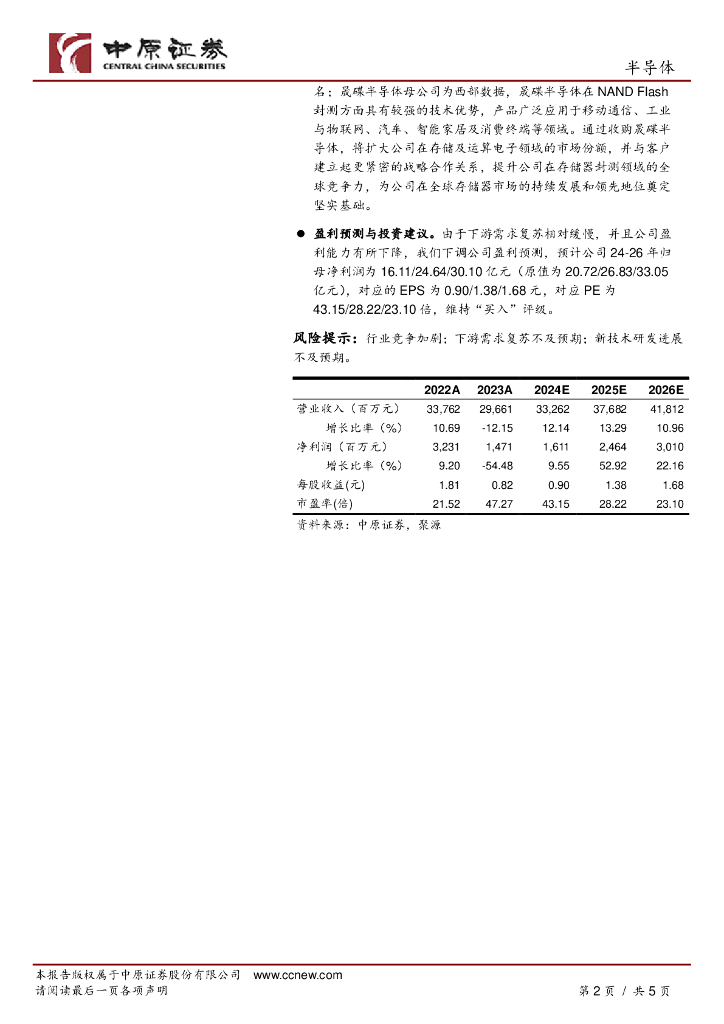 中原证券
CENTRAL CHINA SECURITIES

半导体

名；晟碟半导体母公司为西部数据，晟碟半导体在 NAND Flash 封测方面具有较强的技术优势，产品广泛应用于移动通信、工业与物联网、汽车、智能家居及消费终端等领域。通过收购晟碟半导体，将扩大公司在存储及运算电子领域的市场份额，并与客户建立起更紧密的战略合作关系，提升公司在存储器封测领域的全球竞争力，为公司在全球存储器市场的持续发展和领先地位奠定坚实基础。

● 盈利预测与投资建议。由于下游需求复苏相对缓慢，并且公司盈利能力有所下降，我们下调公司盈利预测，预计公司 24-26 年归母净利润为 16.11/24.64/30.10 亿元（原值为 20.72/26.83/33.05 亿元），对应的 EPS 为 0.90/1.38/1.68 元，对应 PE 为 43.15/28.22/23.10 倍，维持"买入"评级。

风险提示：行业竞争加剧；下游需求复苏不及预期；新技术研发进展不及预期。

| | 2022A | 2023A | 2024E | 2025E | 2026E |
|---|---|---|---|---|---|
| 营业收入（百万元） | 33,762 | 29,661 | 33,262 | 37,682 | 41,812 |
| 增长比率（%） | 10.69 | -12.15 | 12.14 | 13.29 | 10.96 |
| 净利润（百万元） | 3,231 | 1,471 | 1,611 | 2,464 | 3,010 |
| 增长比率（%） | 9.20 | -54.48 | 9.55 | 52.92 | 22.16 |
| 每股收益(元) | 1.81 | 0.82 | 0.90 | 1.38 | 1.68 |
| 市盈率(倍) | 21.52 | 47.27 | 43.15 | 28.22 | 23.10 |

资料来源：中原证券，聚源

本报告版权属于中原证券股份有限公司 www.ccnew.com
请阅读最后一页各项声明

第 2 页 / 共 5 页